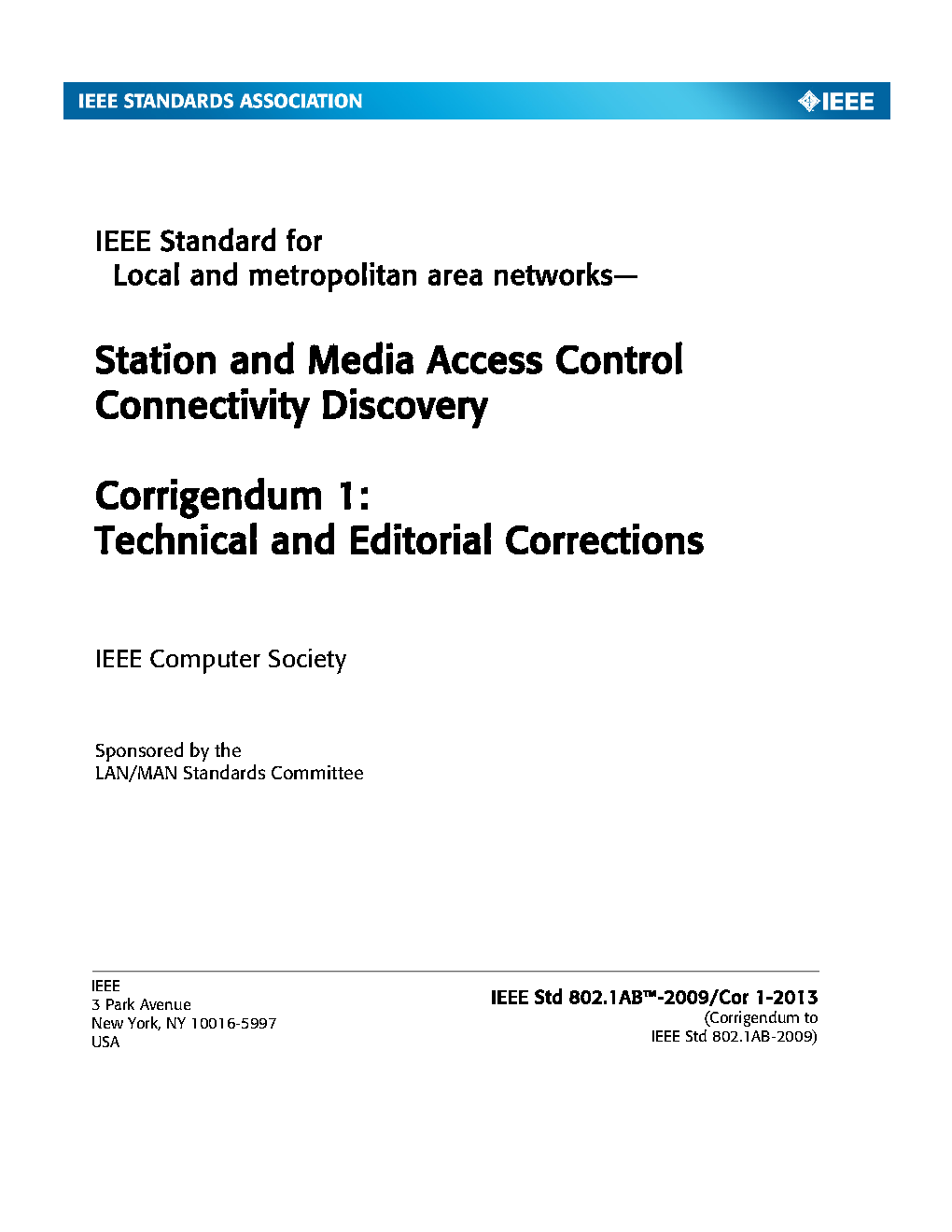 IEEE STANDARDS ASSOCIATION

IEEE

IEEE Standard for
Local and metropolitan area networks—

Station and Media Access Control Connectivity Discovery

Corrigendum 1:
Technical and Editorial Corrections

IEEE Computer Society

Sponsored by the
LAN/MAN Standards Committee

IEEE
3 Park Avenue
New York, NY 10016-5997
USA

IEEE Std 802.1AB™-2009/Cor 1-2013
(Corrigendum to
IEEE Std 802.1AB-2009)